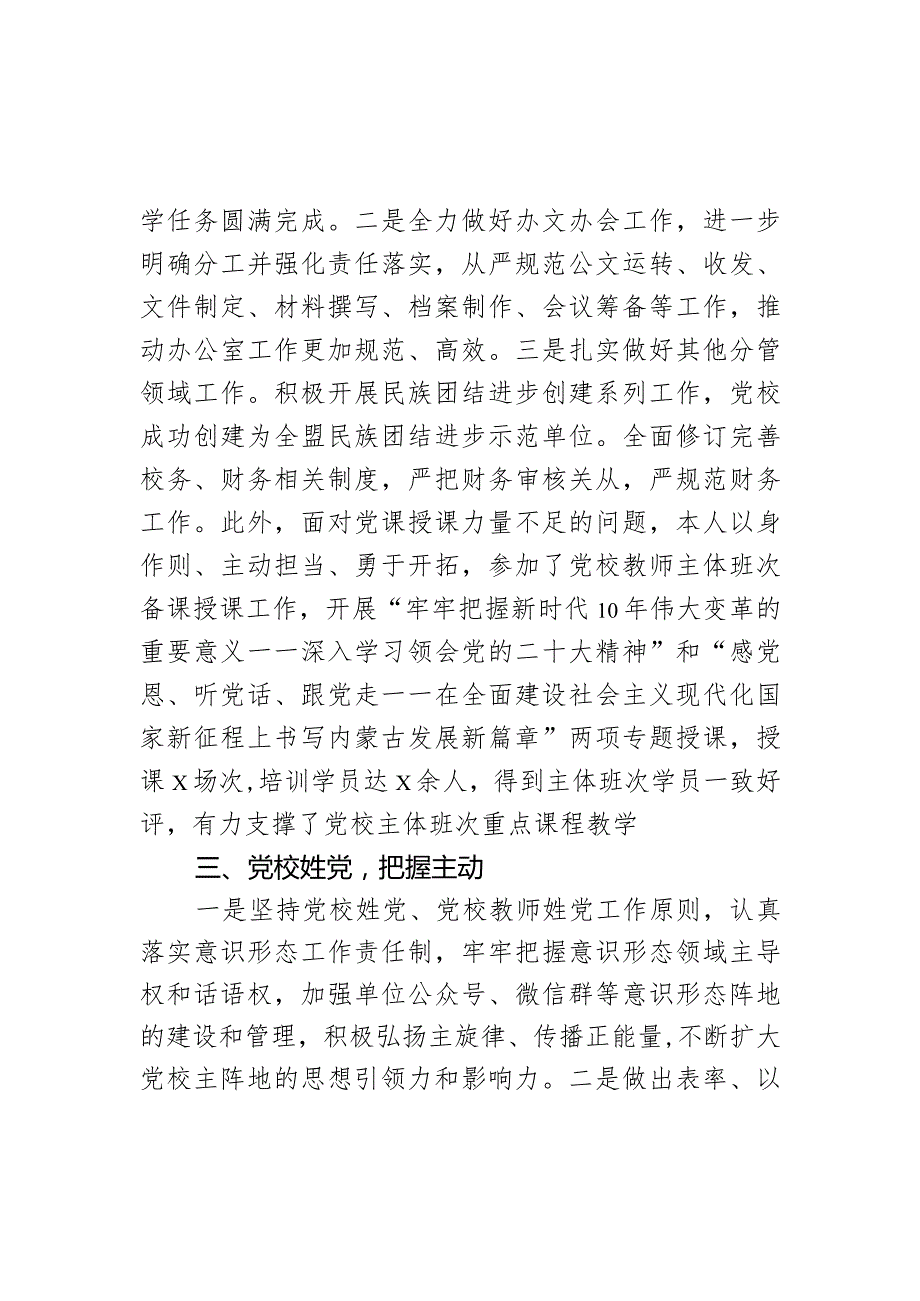 学任务圆满完成。二是全力做好办文办会工作，进一步明确分工并强化责任落实，从严规范公文运转、收发、文件制定、材料撰写、档案制作、会议筹备等工作，推动办公室工作更加规范、高效。三是扎实做好其他分管领域工作。积极开展民族团结进步创建系列工作，党校成功创建为全盟民族团结进步示范单位。全面修订完善校务、财务相关制度，严把财务审核关从，严规范财务工作。此外，面对党课授课力量不足的问题，本人以身作则、主动担当、勇于开拓，参加了党校教师主体班次备课授课工作，开展“牢牢把握新时代10年伟大变革的重要意义一一深入学习领会党的二十大精神”和“感党恩、听党话、跟党走一一在全面建设社会主义现代化国家新征程上书写内蒙古发展新篇章”两项专题授课，授课X场次，培训学员达X余人，得到主体班次学员一致好评，有力支撑了党校主体班次重点课程教学

三、党校姓党，把握主动

一是坚持党校姓党、党校教师姓党工作原则，认真落实意识形态工作责任制，牢牢把握意识形态领域主导权和话语权，加强单位公众号、微信群等意识形态阵地的建设和管理，积极弘扬主旋律、传播正能量,不断扩大党校主阵地的思想引领力和影响力。二是做出表率、以